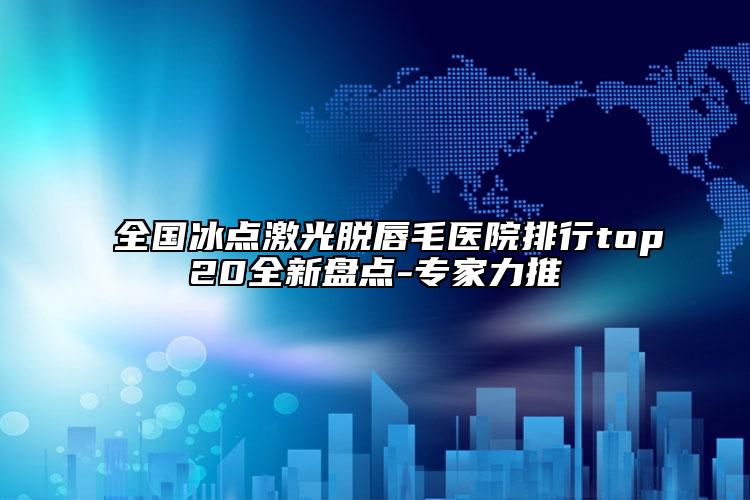 全国冰点激光脱唇毛医院排行top20全新盘点-专家力推